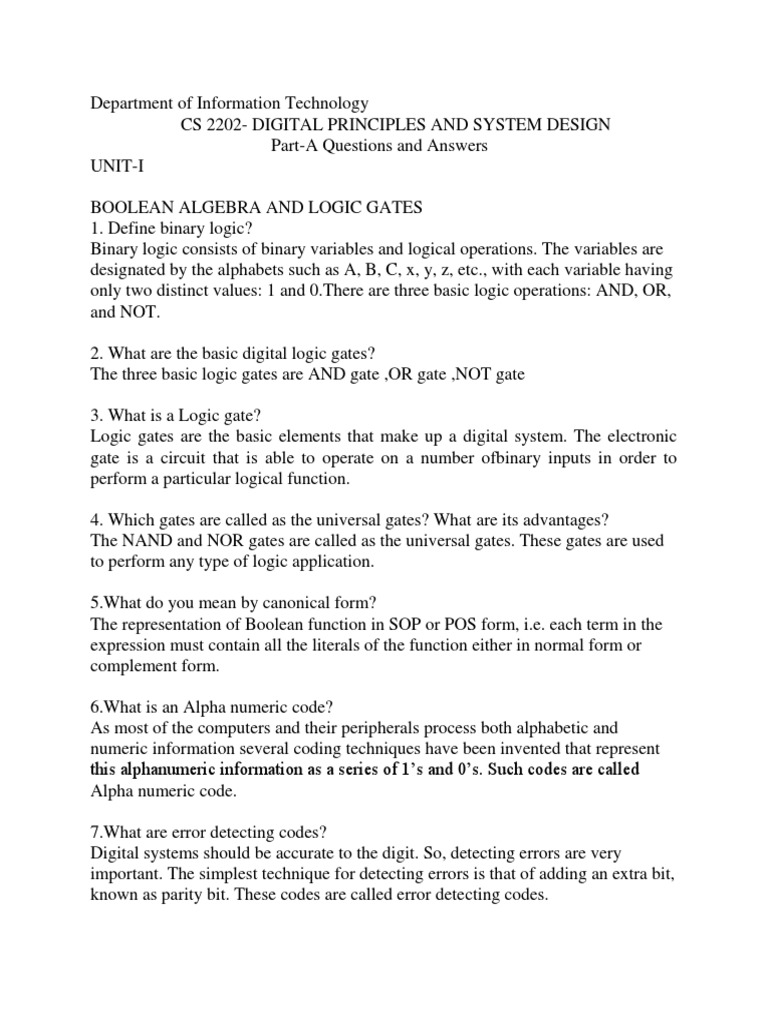 Department of Information Technology
CS 2202- DIGITAL PRINCIPLES AND SYSTEM DESIGN
Part-A Questions and Answers
UNIT-I

BOOLEAN ALGEBRA AND LOGIC GATES
1. Define binary logic?
Binary logic consists of binary variables and logical operations. The variables are designated by the alphabets such as A, B, C, x, y, z, etc., with each variable having only two distinct values: 1 and 0.There are three basic logic operations: AND, OR, and NOT.

2. What are the basic digital logic gates?
The three basic logic gates are AND gate ,OR gate ,NOT gate

3. What is a Logic gate?
Logic gates are the basic elements that make up a digital system. The electronic gate is a circuit that is able to operate on a number ofbinary inputs in order to perform a particular logical function.

4. Which gates are called as the universal gates? What are its advantages?
The NAND and NOR gates are called as the universal gates. These gates are used to perform any type of logic application.

5.What do you mean by canonical form?
The representation of Boolean function in SOP or POS form, i.e. each term in the expression must contain all the literals of the function either in normal form or complement form.

6.What is an Alpha numeric code?
As most of the computers and their peripherals process both alphabetic and numeric information several coding techniques have been invented that represent this alphanumeric information as a series of 1's and 0's. Such codes are called Alpha numeric code.

7.What are error detecting codes?
Digital systems should be accurate to the digit. So, detecting errors are very important. The simplest technique for detecting errors is that of adding an extra bit, known as parity bit. These codes are called error detecting codes.